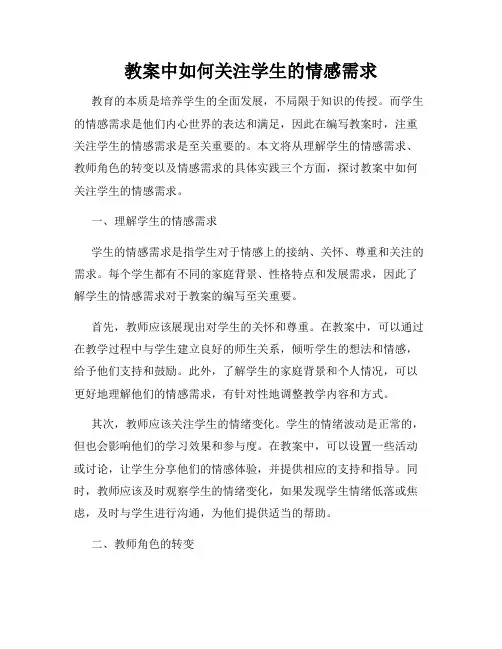 教案中如何关注学生的情感需求

教育的本质是培养学生的全面发展，不局限于知识的传授。而学生的情感需求是他们内心世界的表达和满足，因此在编写教案时，注重关注学生的情感需求是至关重要的。本文将从理解学生的情感需求、教师角色的转变以及情感需求的具体实践三个方面，探讨教案中如何关注学生的情感需求。

一、理解学生的情感需求

学生的情感需求是指学生对于情感上的接纳、关怀、尊重和关注的需求。每个学生都有不同的家庭背景、性格特点和发展需求，因此了解学生的情感需求对于教案的编写至关重要。

首先，教师应该展现出对学生的关怀和尊重。在教案中，可以通过在教学过程中与学生建立良好的师生关系，倾听学生的想法和情感，给予他们支持和鼓励。此外，了解学生的家庭背景和个人情况，可以更好地理解他们的情感需求，有针对性地调整教学内容和方式。

其次，教师应该关注学生的情绪变化。学生的情绪波动是正常的，但也会影响他们的学习效果和参与度。在教案中，可以设置一些活动或讨论，让学生分享他们的情感体验，并提供相应的支持和指导。同时，教师应该及时观察学生的情绪变化，如果发现学生情绪低落或焦虑，及时与学生进行沟通，为他们提供适当的帮助。

二、教师角色的转变